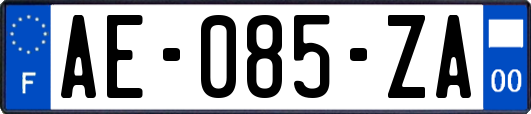 F

AE-085-ZA

00